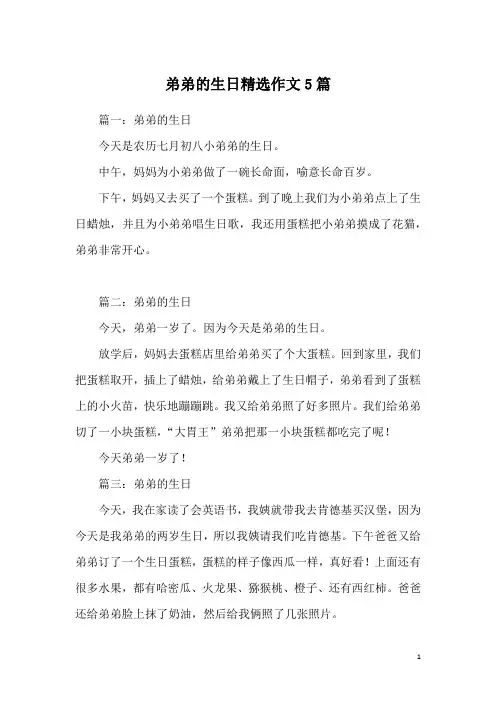 弟弟的生日精选作文5篇

篇一：弟弟的生日

今天是农历七月初八小弟弟的生日。

中午，妈妈为小弟弟做了一碗长命面，喻意长命百岁。

下午，妈妈又去买了一个蛋糕。到了晚上我们为小弟弟点上了生日蜡烛，并且为小弟弟唱生日歌，我还用蛋糕把小弟弟摸成了花猫，弟弟非常开心。

篇二：弟弟的生日

今天，弟弟一岁了。因为今天是弟弟的生日。

放学后，妈妈去蛋糕店里给弟弟买了个大蛋糕。回到家里，我们把蛋糕取开，插上了蜡烛，给弟弟戴上了生日帽子，弟弟看到了蛋糕上的小火苗，快乐地蹦蹦跳。我又给弟弟照了好多照片。我们给弟弟切了一小块蛋糕，“大胃王”弟弟把那一小块蛋糕都吃完了呢！

今天弟弟一岁了！

篇三：弟弟的生日

今天，我在家读了会英语书，我姨就带我去肯德基买汉堡，因为今天是我弟弟的两岁生日，所以我姨请我们吃肯德基。下午爸爸又给弟弟订了一个生日蛋糕，蛋糕的样子像西瓜一样，真好看！上面还有很多水果，都有哈密瓜、火龙果、猕猴桃、橙子、还有西红柿。爸爸还给弟弟脸上抹了奶油，然后给我俩照了几张照片。

1